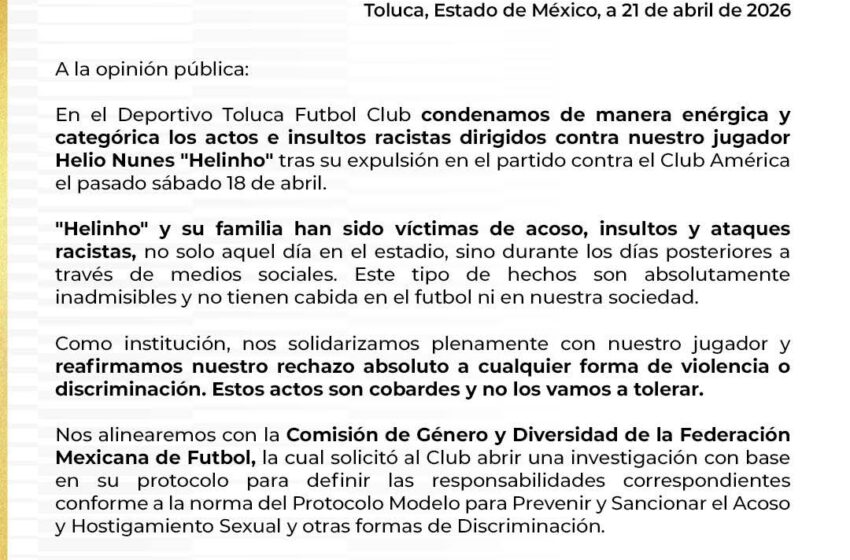 Toluca, Estado de México, a 21 de abril de 2026

A la opinión pública:

En el Deportivo Toluca Futbol Club condenamos de manera enérgica y categórica los actos e insultos racistas dirigidos contra nuestro jugador Helio Nunes "Helinho" tras su expulsión en el partido contra el Club América el pasado sábado 18 de abril.

"Helinho" y su familia han sido víctimas de acoso, insultos y ataques racistas, no solo aquel día en el estadio, sino durante los días posteriores a través de medios sociales. Este tipo de hechos son absolutamente inadmisibles y no tienen cabida en el futbol ni en nuestra sociedad.

Como institución, nos solidarizamos plenamente con nuestro jugador y reafirmamos nuestro rechazo absoluto a cualquier forma de violencia o discriminación. Estos actos son cobardes y no los vamos a tolerar.

Nos alinearemos con la Comisión de Género y Diversidad de la Federación Mexicana de Futbol, la cual solicitó al Club abrir una investigación con base en su protocolo para definir las responsabilidades correspondientes conforme a la norma del Protocolo Modelo para Prevenir y Sancionar el Acoso y Hostigamiento Sexual y otras formas de Discriminación.